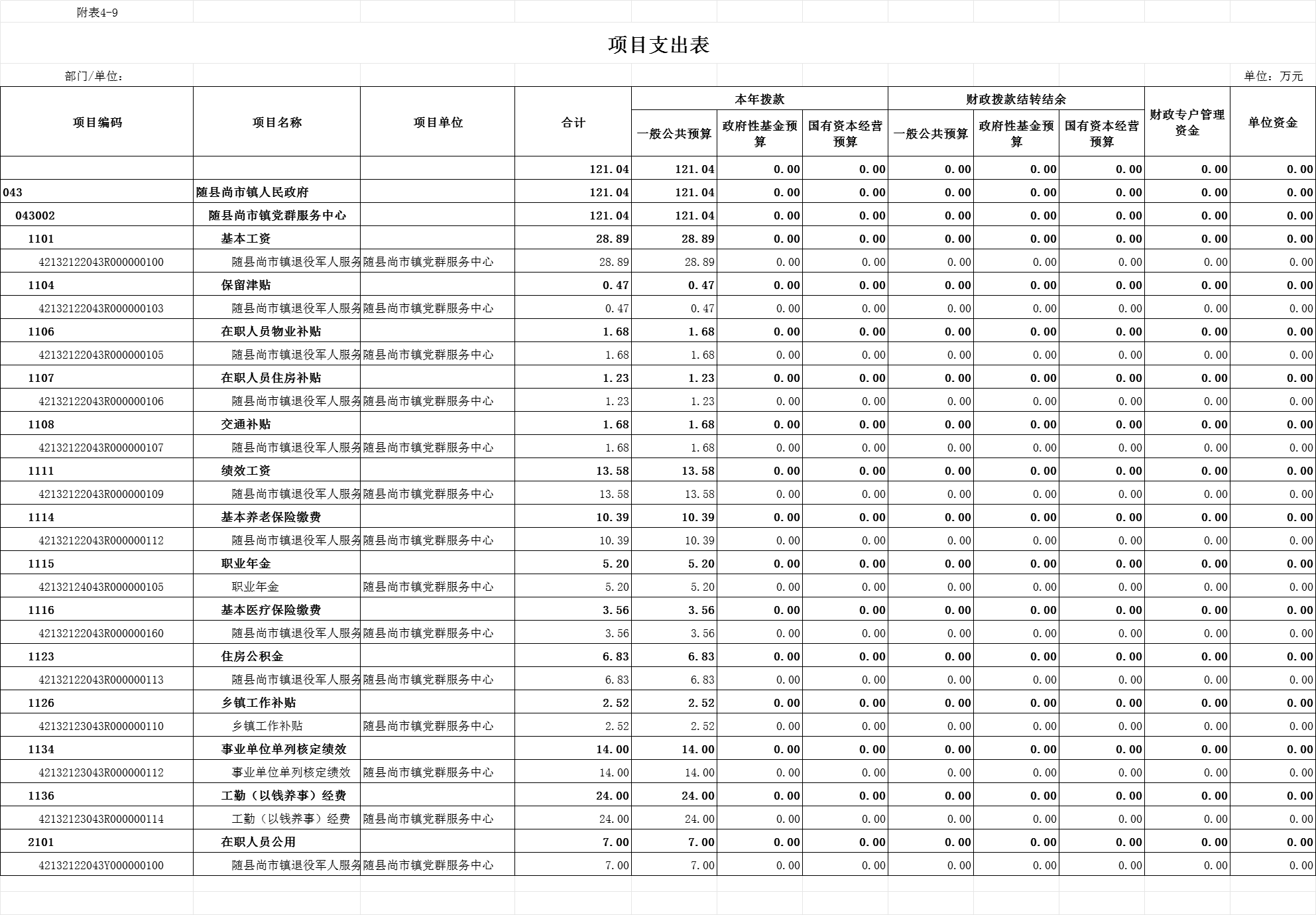 附表4-9

项目支出表

部门/单位：

单位：万元

| 项目编码 | 项目名称 | 项目单位 | 合计 | 本年拨款 一般公共预算 | 本年拨款 政府性基金预算 | 本年拨款 国有资本经营预算 | 财政拨款结转结余 一般公共预算 | 财政拨款结转结余 政府性基金预算 | 财政拨款结转结余 国有资本经营预算 | 财政专户管理资金 | 单位资金 |
|---|---|---|---|---|---|---|---|---|---|---|---|
| | | | 121.04 | 121.04 | 0.00 | 0.00 | 0.00 | 0.00 | 0.00 | 0.00 | 0.00 |
| 043 | 随县尚市镇人民政府 | | 121.04 | 121.04 | 0.00 | 0.00 | 0.00 | 0.00 | 0.00 | 0.00 | 0.00 |
| 043002 | 随县尚市镇党群服务中心 | | 121.04 | 121.04 | 0.00 | 0.00 | 0.00 | 0.00 | 0.00 | 0.00 | 0.00 |
| 1101 | 基本工资 | | 28.89 | 28.89 | 0.00 | 0.00 | 0.00 | 0.00 | 0.00 | 0.00 | 0.00 |
| 42132122043R000000100 | 随县尚市镇退役军人服务 | 随县尚市镇党群服务中心 | 28.89 | 28.89 | 0.00 | 0.00 | 0.00 | 0.00 | 0.00 | 0.00 | 0.00 |
| 1104 | 保留津贴 | | 0.47 | 0.47 | 0.00 | 0.00 | 0.00 | 0.00 | 0.00 | 0.00 | 0.00 |
| 42132122043R000000103 | 随县尚市镇退役军人服务 | 随县尚市镇党群服务中心 | 0.47 | 0.47 | 0.00 | 0.00 | 0.00 | 0.00 | 0.00 | 0.00 | 0.00 |
| 1106 | 在职人员物业补贴 | | 1.68 | 1.68 | 0.00 | 0.00 | 0.00 | 0.00 | 0.00 | 0.00 | 0.00 |
| 42132122043R000000105 | 随县尚市镇退役军人服务 | 随县尚市镇党群服务中心 | 1.68 | 1.68 | 0.00 | 0.00 | 0.00 | 0.00 | 0.00 | 0.00 | 0.00 |
| 1107 | 在职人员住房补贴 | | 1.23 | 1.23 | 0.00 | 0.00 | 0.00 | 0.00 | 0.00 | 0.00 | 0.00 |
| 42132122043R000000106 | 随县尚市镇退役军人服务 | 随县尚市镇党群服务中心 | 1.23 | 1.23 | 0.00 | 0.00 | 0.00 | 0.00 | 0.00 | 0.00 | 0.00 |
| 1108 | 交通补贴 | | 1.68 | 1.68 | 0.00 | 0.00 | 0.00 | 0.00 | 0.00 | 0.00 | 0.00 |
| 42132122043R000000107 | 随县尚市镇退役军人服务 | 随县尚市镇党群服务中心 | 1.68 | 1.68 | 0.00 | 0.00 | 0.00 | 0.00 | 0.00 | 0.00 | 0.00 |
| 1111 | 绩效工资 | | 13.58 | 13.58 | 0.00 | 0.00 | 0.00 | 0.00 | 0.00 | 0.00 | 0.00 |
| 42132122043R000000109 | 随县尚市镇退役军人服务 | 随县尚市镇党群服务中心 | 13.58 | 13.58 | 0.00 | 0.00 | 0.00 | 0.00 | 0.00 | 0.00 | 0.00 |
| 1114 | 基本养老保险缴费 | | 10.39 | 10.39 | 0.00 | 0.00 | 0.00 | 0.00 | 0.00 | 0.00 | 0.00 |
| 42132122043R000000112 | 随县尚市镇退役军人服务 | 随县尚市镇党群服务中心 | 10.39 | 10.39 | 0.00 | 0.00 | 0.00 | 0.00 | 0.00 | 0.00 | 0.00 |
| 1115 | 职业年金 | | 5.20 | 5.20 | 0.00 | 0.00 | 0.00 | 0.00 | 0.00 | 0.00 | 0.00 |
| 42132124043R000000105 | 职业年金 | 随县尚市镇党群服务中心 | 5.20 | 5.20 | 0.00 | 0.00 | 0.00 | 0.00 | 0.00 | 0.00 | 0.00 |
| 1116 | 基本医疗保险缴费 | | 3.56 | 3.56 | 0.00 | 0.00 | 0.00 | 0.00 | 0.00 | 0.00 | 0.00 |
| 42132122043R000000160 | 随县尚市镇退役军人服务 | 随县尚市镇党群服务中心 | 3.56 | 3.56 | 0.00 | 0.00 | 0.00 | 0.00 | 0.00 | 0.00 | 0.00 |
| 1123 | 住房公积金 | | 6.83 | 6.83 | 0.00 | 0.00 | 0.00 | 0.00 | 0.00 | 0.00 | 0.00 |
| 42132122043R000000113 | 随县尚市镇退役军人服务 | 随县尚市镇党群服务中心 | 6.83 | 6.83 | 0.00 | 0.00 | 0.00 | 0.00 | 0.00 | 0.00 | 0.00 |
| 1126 | 乡镇工作补贴 | | 2.52 | 2.52 | 0.00 | 0.00 | 0.00 | 0.00 | 0.00 | 0.00 | 0.00 |
| 42132123043R000000110 | 乡镇工作补贴 | 随县尚市镇党群服务中心 | 2.52 | 2.52 | 0.00 | 0.00 | 0.00 | 0.00 | 0.00 | 0.00 | 0.00 |
| 1134 | 事业单位单列核定绩效 | | 14.00 | 14.00 | 0.00 | 0.00 | 0.00 | 0.00 | 0.00 | 0.00 | 0.00 |
| 42132123043R000000112 | 事业单位单列核定绩效 | 随县尚市镇党群服务中心 | 14.00 | 14.00 | 0.00 | 0.00 | 0.00 | 0.00 | 0.00 | 0.00 | 0.00 |
| 1136 | 工勤（以钱养事）经费 | | 24.00 | 24.00 | 0.00 | 0.00 | 0.00 | 0.00 | 0.00 | 0.00 | 0.00 |
| 42132123043R000000114 | 工勤（以钱养事）经费 | 随县尚市镇党群服务中心 | 24.00 | 24.00 | 0.00 | 0.00 | 0.00 | 0.00 | 0.00 | 0.00 | 0.00 |
| 2101 | 在职人员公用 | | 7.00 | 7.00 | 0.00 | 0.00 | 0.00 | 0.00 | 0.00 | 0.00 | 0.00 |
| 42132122043Y000000100 | 随县尚市镇退役军人服务 | 随县尚市镇党群服务中心 | 7.00 | 7.00 | 0.00 | 0.00 | 0.00 | 0.00 | 0.00 | 0.00 | 0.00 |